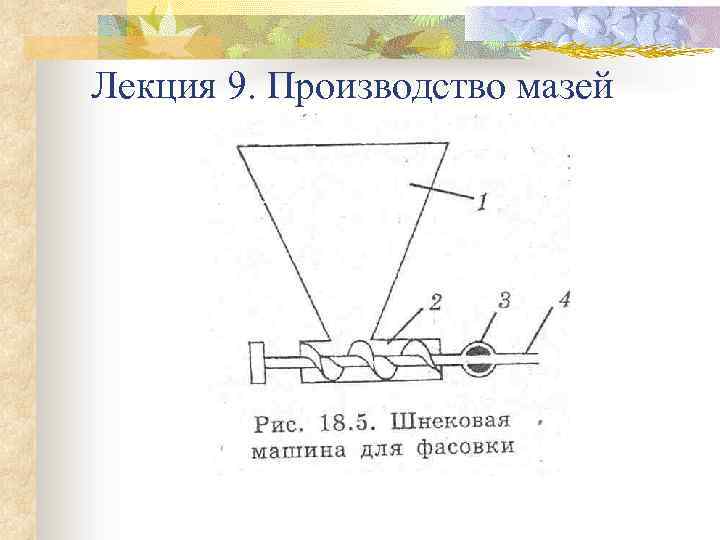 Лекция 9. Производство мазей

1

2

3

4

Рис. 18.5. Шнековая машина для фасовки